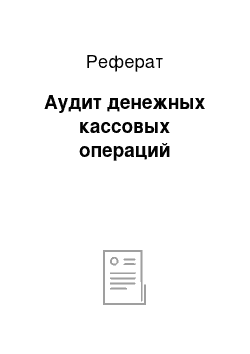 Реферат

Аудит денежных кассовых операций